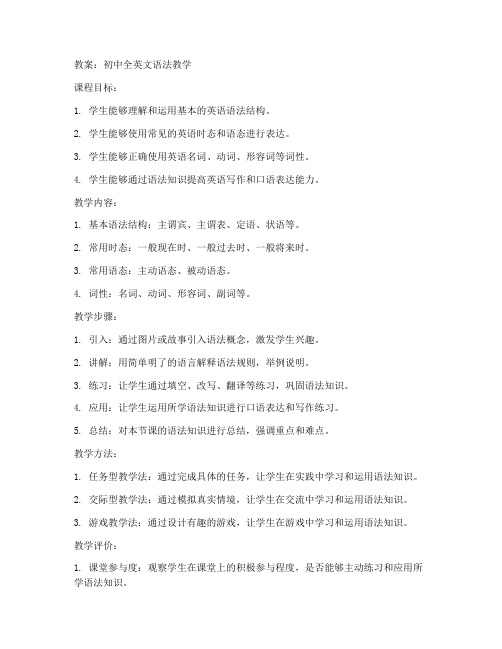 教案：初中全英文语法教学

课程目标：

1. 学生能够理解和运用基本的英语语法结构。

2. 学生能够使用常见的英语时态和语态进行表达。

3. 学生能够正确使用英语名词、动词、形容词等词性。

4. 学生能够通过语法知识提高英语写作和口语表达能力。

教学内容：

1. 基本语法结构：主谓宾、主谓表、定语、状语等。

2. 常用时态：一般现在时、一般过去时、一般将来时。

3. 常用语态：主动语态、被动语态。

4. 词性：名词、动词、形容词、副词等。

教学步骤：

1. 引入：通过图片或故事引入语法概念，激发学生兴趣。

2. 讲解：用简单明了的语言解释语法规则，举例说明。

3. 练习：让学生通过填空、改写、翻译等练习，巩固语法知识。

4. 应用：让学生运用所学语法知识进行口语表达和写作练习。

5. 总结：对本节课的语法知识进行总结，强调重点和难点。

教学方法：

1. 任务型教学法：通过完成具体的任务，让学生在实践中学习和运用语法知识。

2. 交际型教学法：通过模拟真实情境，让学生在交流中学习和运用语法知识。

3. 游戏教学法：通过设计有趣的游戏，让学生在游戏中学习和运用语法知识。

教学评价：

1. 课堂参与度：观察学生在课堂上的积极参与程度，是否能够主动练习和应用所学语法知识。